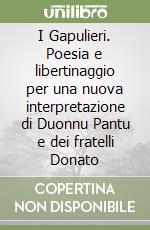 unilibro

I Gapulieri. Poesia e libertinaggio per una nuova interpretazione di Duonnu Pantu e dei fratelli Donato

COPERTINA NON DISPONIBILE